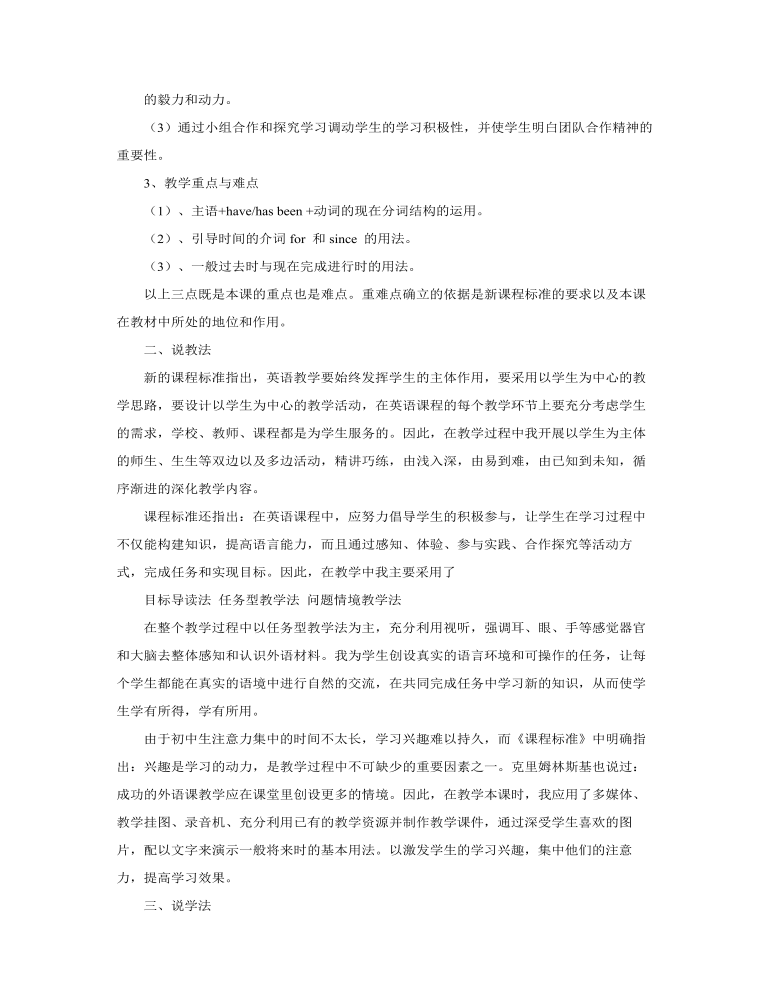 的毅力和动力。

（3）通过小组合作和探究学习调动学生的学习积极性，并使学生明白团队合作精神的重要性。

3、教学重点与难点

（1）、主语+have/has been +动词的现在分词结构的运用。

（2）、引导时间的介词 for 和 since 的用法。

（3）、一般过去时与现在完成进行时的用法。

以上三点既是本课的重点也是难点。重难点确立的依据是新课程标准的要求以及本课在教材中所处的地位和作用。

二、说教法

新的课程标准指出，英语教学要始终发挥学生的主体作用，要采用以学生为中心的教学思路，要设计以学生为中心的教学活动，在英语课程的每个教学环节上要充分考虑学生的需求，学校、教师、课程都是为学生服务的。因此，在教学过程中我开展以学生为主体的师生、生生等双边以及多边活动，精讲巧练，由浅入深，由易到难，由已知到未知，循序渐进的深化教学内容。

课程标准还指出：在英语课程中，应努力倡导学生的积极参与，让学生在学习过程中不仅能构建知识，提高语言能力，而且通过感知、体验、参与实践、合作探究等活动方式，完成任务和实现目标。因此，在教学中我主要采用了

目标导读法 任务型教学法 问题情境教学法

在整个教学过程中以任务型教学法为主，充分利用视听，强调耳、眼、手等感觉器官和大脑去整体感知和认识外语材料。我为学生创设真实的语言环境和可操作的任务，让每个学生都能在真实的语境中进行自然的交流，在共同完成任务中学习新的知识，从而使学生学有所得，学有所用。

由于初中生注意力集中的时间不太长，学习兴趣难以持久，而《课程标准》中明确指出：兴趣是学习的动力，是教学过程中不可缺少的重要因素之一。克里姆林斯基也说过：成功的外语课教学应在课堂里创设更多的情境。因此，在教学本课时，我应用了多媒体、教学挂图、录音机、充分利用已有的教学资源并制作教学课件，通过深受学生喜欢的图片，配以文字来演示一般将来时的基本用法。以激发学生的学习兴趣，集中他们的注意力，提高学习效果。

三、说学法